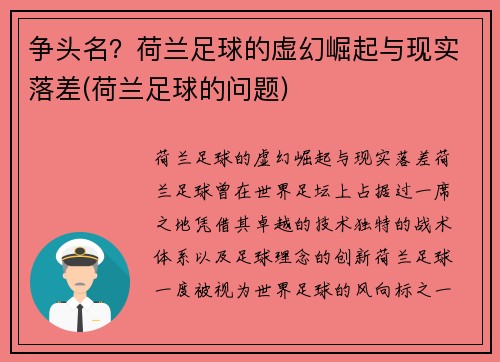 争头名？荷兰足球的虚幻崛起与现实落差(荷兰足球的问题)

荷兰足球的虚幻崛起与现实落差荷兰足球曾在世界足坛上占据过一席之地凭借其卓越的技术独特的战术体系以及足球理念的创新荷兰足球一度被视为世界足球的风向标之一